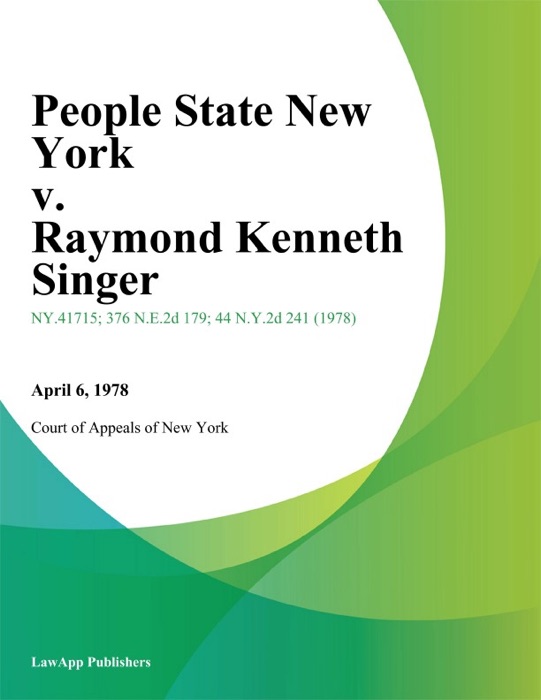 People State New York
v.
Raymond Kenneth Singer

NY.41715; 376 N.E.2d 179; 44 N.Y.2d 241 (1978)

April 6, 1978

Court of Appeals of New York

LawApp Publishers